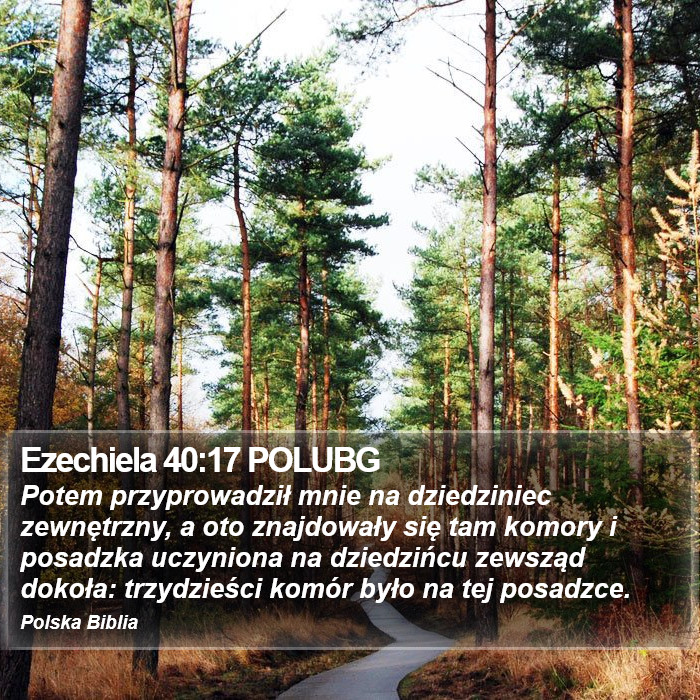 Ezechiela 40:17 POLUBG

Potem przyprowadził mnie na dziedziniec zewnętrzny, a oto znajdowały się tam komory i posadzka uczyniona na dziedzińcu zewsząd dokoła: trzydzieści komór było na tej posadzce.

Polska Biblia